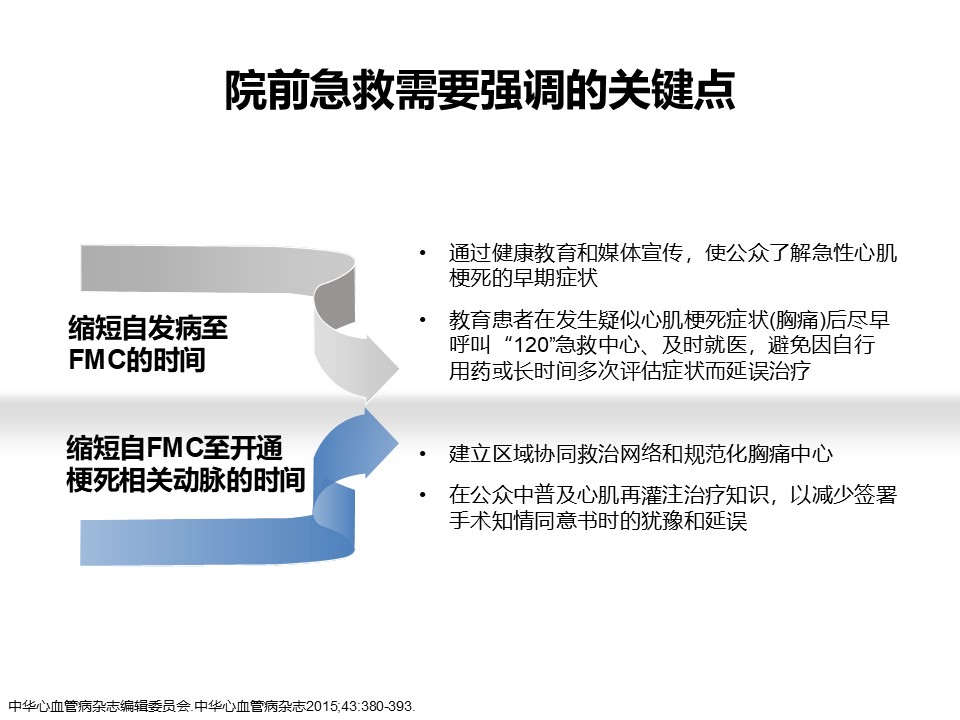 院前急救需要强调的关键点

缩短自发病至FMC的时间

• 通过健康教育和媒体宣传，使公众了解急性心肌梗死的早期症状

• 教育患者在发生疑似心肌梗死症状(胸痛)后尽早呼叫“120”急救中心、及时就医，避免因自行用药或长时间多次评估症状而延误治疗

缩短自FMC至开通梗死相关动脉的时间

• 建立区域协同救治网络和规范化胸痛中心

• 在公众中普及心肌再灌注治疗知识，以减少签署手术知情同意书时的犹豫和延误

中华心血管病杂志编辑委员会.中华心血管病杂志2015;43:380-393.